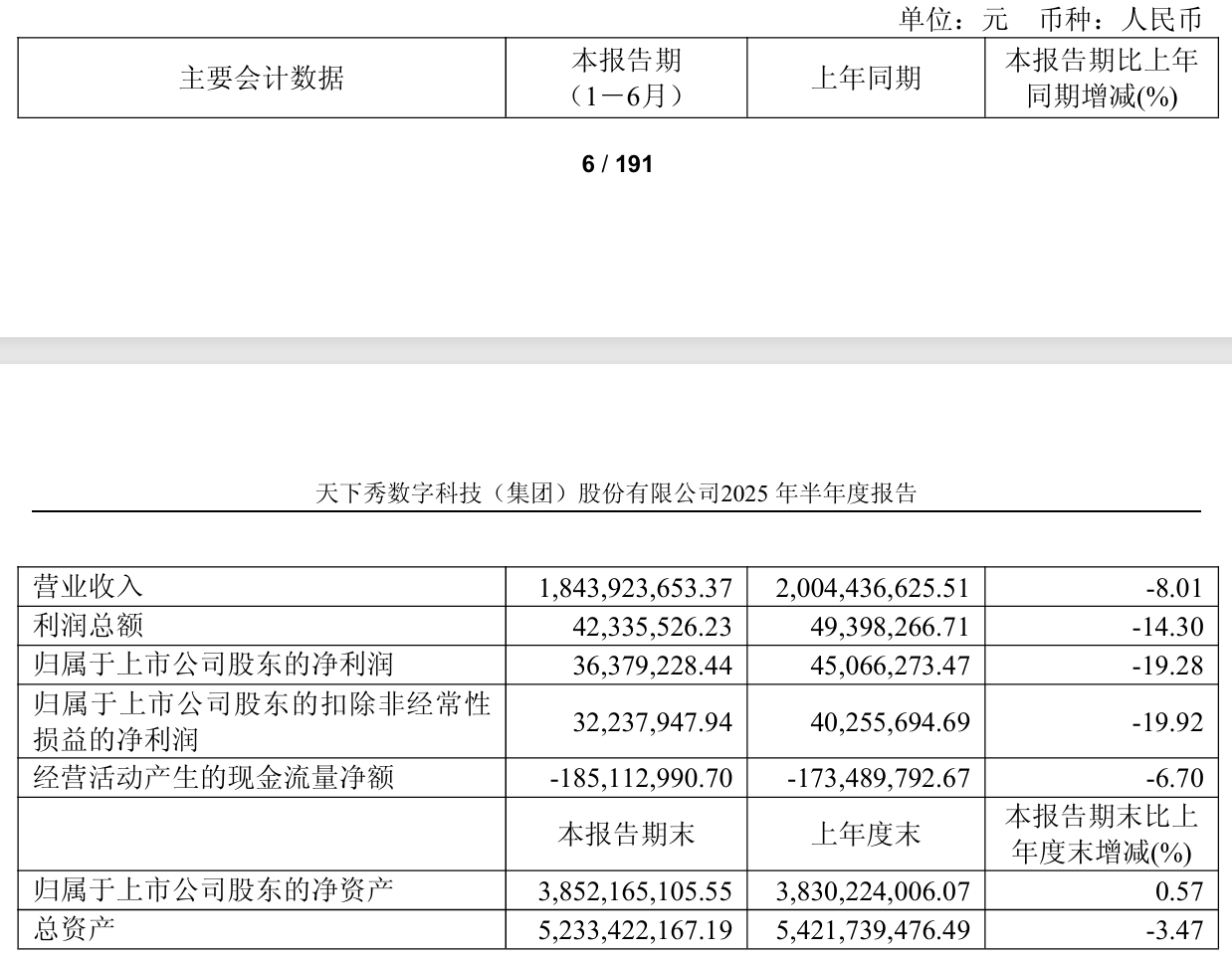 单位：元　币种：人民币

| 主要会计数据 | 本报告期（1－6月） | 上年同期 | 本报告期比上年同期增减(%) |
|---|---|---|---|

6 / 191

天下秀数字科技（集团）股份有限公司2025 年半年度报告

| 营业收入 | 1,843,923,653.37 | 2,004,436,625.51 | -8.01 |
|---|---|---|---|
| 利润总额 | 42,335,526.23 | 49,398,266.71 | -14.30 |
| 归属于上市公司股东的净利润 | 36,379,228.44 | 45,066,273.47 | -19.28 |
| 归属于上市公司股东的扣除非经常性损益的净利润 | 32,237,947.94 | 40,255,694.69 | -19.92 |
| 经营活动产生的现金流量净额 | -185,112,990.70 | -173,489,792.67 | -6.70 |
|  | 本报告期末 | 上年度末 | 本报告期末比上年度末增减(%) |
| 归属于上市公司股东的净资产 | 3,852,165,105.55 | 3,830,224,006.07 | 0.57 |
| 总资产 | 5,233,422,167.19 | 5,421,739,476.49 | -3.47 |